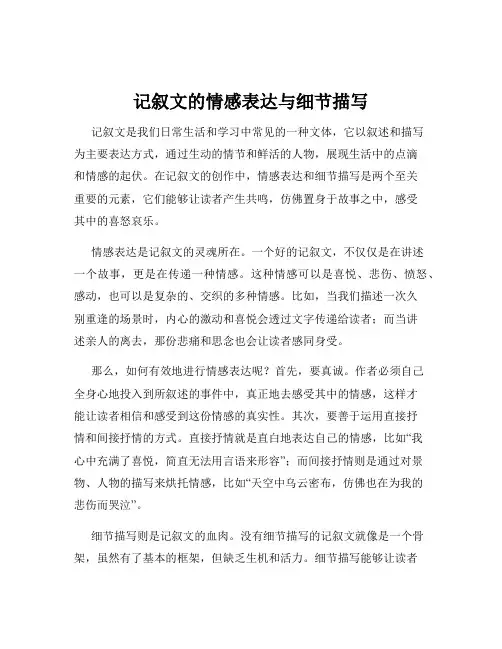 记叙文的情感表达与细节描写

记叙文是我们日常生活和学习中常见的一种文体，它以叙述和描写为主要表达方式，通过生动的情节和鲜活的人物，展现生活中的点滴和情感的起伏。在记叙文的创作中，情感表达和细节描写是两个至关重要的元素，它们能够让读者产生共鸣，仿佛置身于故事之中，感受其中的喜怒哀乐。

情感表达是记叙文的灵魂所在。一个好的记叙文，不仅仅是在讲述一个故事，更是在传递一种情感。这种情感可以是喜悦、悲伤、愤怒、感动，也可以是复杂的、交织的多种情感。比如，当我们描述一次久别重逢的场景时，内心的激动和喜悦会透过文字传递给读者；而当讲述亲人的离去，那份悲痛和思念也会让读者感同身受。

那么，如何有效地进行情感表达呢？首先，要真诚。作者必须自己全身心地投入到所叙述的事件中，真正地去感受其中的情感，这样才能让读者相信和感受到这份情感的真实性。其次，要善于运用直接抒情和间接抒情的方式。直接抒情就是直白地表达自己的情感，比如“我心中充满了喜悦，简直无法用言语来形容”；而间接抒情则是通过对景物、人物的描写来烘托情感，比如“天空中乌云密布，仿佛也在为我的悲伤而哭泣”。

细节描写则是记叙文的血肉。没有细节描写的记叙文就像是一个骨架，虽然有了基本的框架，但缺乏生机和活力。细节描写能够让读者